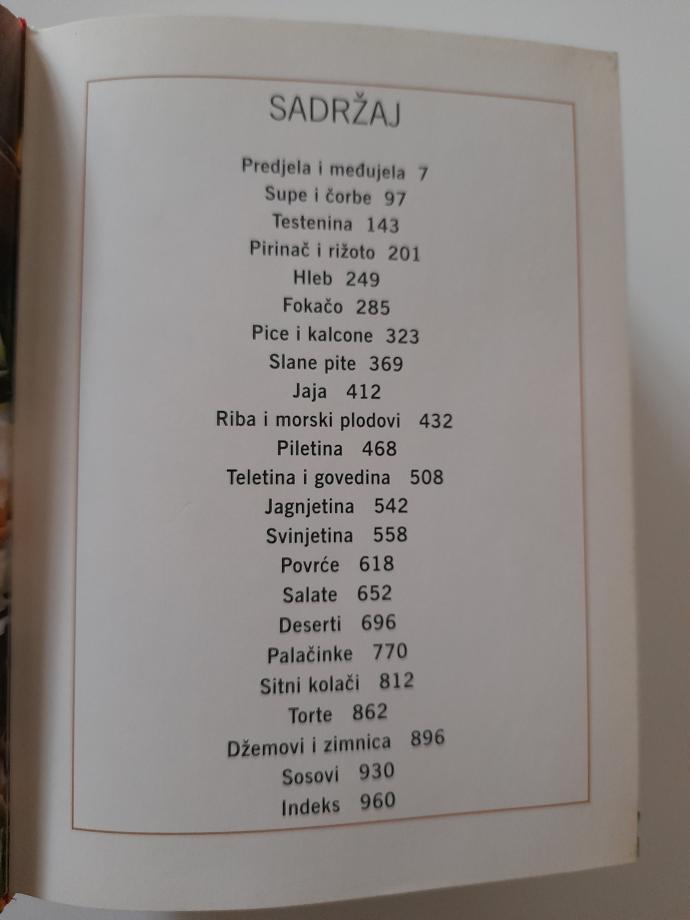 SADRŽAJ

Predjela i međujela 7
Supe i čorbe 97
Testenina 143
Pirinač i rižoto 201
Hleb 249
Fokačo 285
Pice i kalcone 323
Slane pite 369
Jaja 412
Riba i morski plodovi 432
Piletina 468
Teletina i govedina 508
Jagnjetina 542
Svinjetina 558
Povrće 618
Salate 652
Deserti 696
Palačinke 770
Sitni kolači 812
Torte 862
Džemovi i zimnica 896
Sosovi 930
Indeks 960